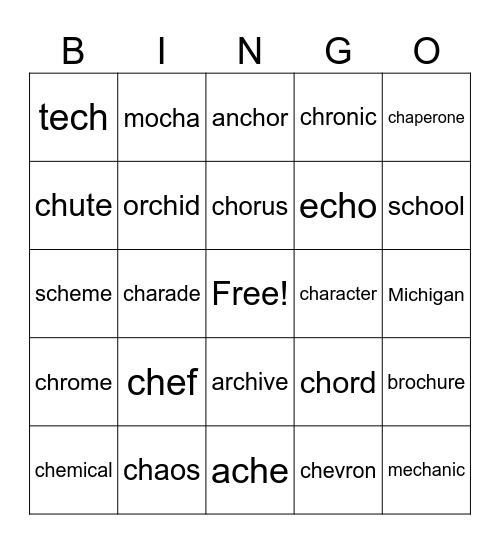 | B | I | N | G | O |
|---|---|---|---|---|
| tech | mocha | anchor | chronic | chaperone |
| chute | orchid | chorus | echo | school |
| scheme | charade | Free! | character | Michigan |
| chrome | chef | archive | chord | brochure |
| chemical | chaos | ache | chevron | mechanic |